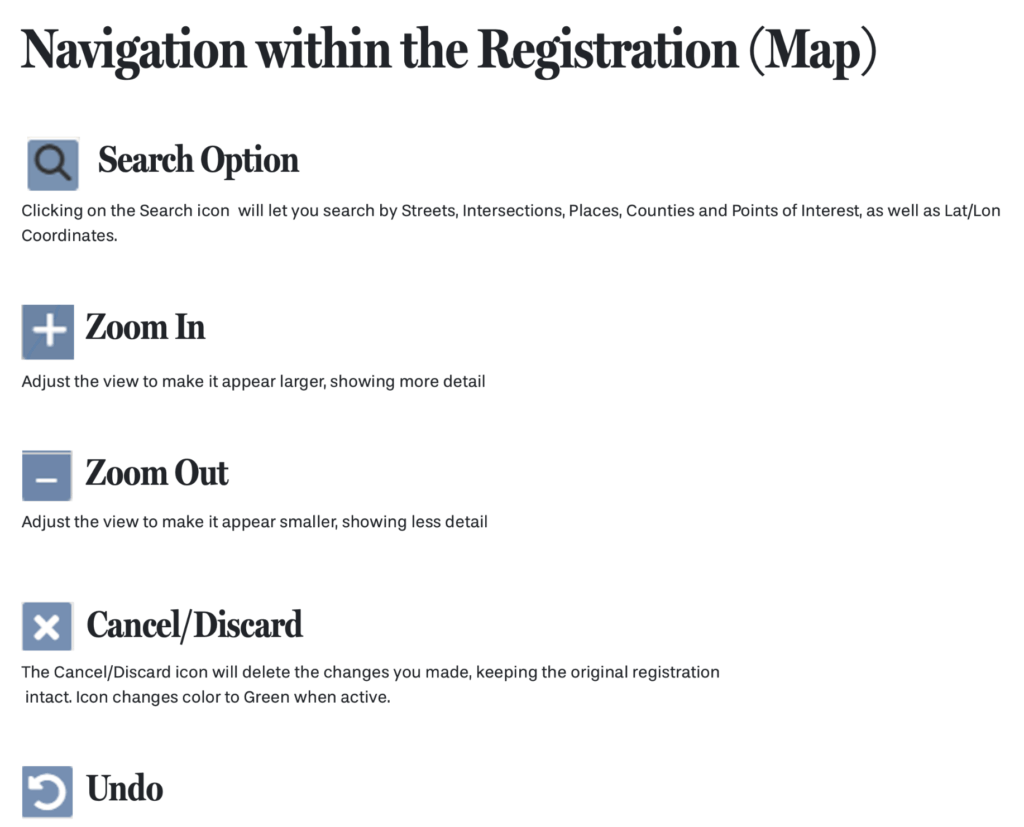 Navigation within the Registration (Map)

Search Option

Clicking on the Search icon will let you search by Streets, Intersections, Places, Counties and Points of Interest, as well as Lat/Lon Coordinates.

Zoom In

Adjust the view to make it appear larger, showing more detail

Zoom Out

Adjust the view to make it appear smaller, showing less detail

Cancel/Discard

The Cancel/Discard icon will delete the changes you made, keeping the original registration intact. Icon changes color to Green when active.

Undo